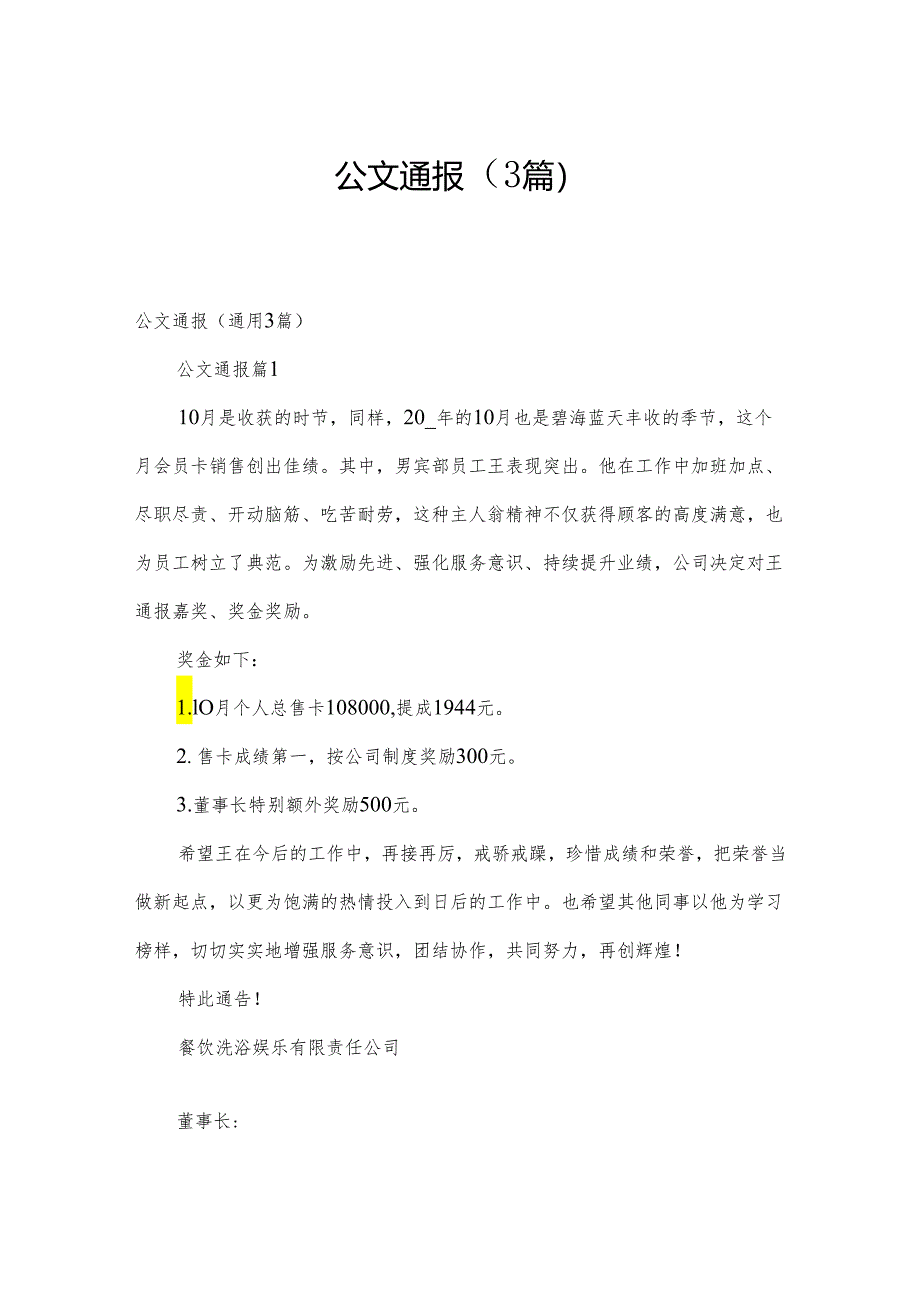 公文通报（3篇）

公文通报（通用3篇）

公文通报篇1

10月是收获的时节，同样，20_年的10月也是碧海蓝天丰收的季节，这个月会员卡销售创出佳绩。其中，男宾部员工王表现突出。他在工作中加班加点、尽职尽责、开动脑筋、吃苦耐劳，这种主人翁精神不仅获得顾客的高度满意，也为员工树立了典范。为激励先进、强化服务意识、持续提升业绩，公司决定对王通报嘉奖、奖金奖励。

奖金如下：

1.lO月个人总售卡108000,提成1944元。

2.售卡成绩第一，按公司制度奖励300元。

3.董事长特别额外奖励500元。

希望王在今后的工作中，再接再厉，戒骄戒躁，珍惜成绩和荣誉，把荣誉当做新起点，以更为饱满的热情投入到日后的工作中。也希望其他同事以他为学习榜样，切切实实地增强服务意识，团结协作，共同努力，再创辉煌！

特此通告！

餐饮洗浴娱乐有限责任公司

董事长：